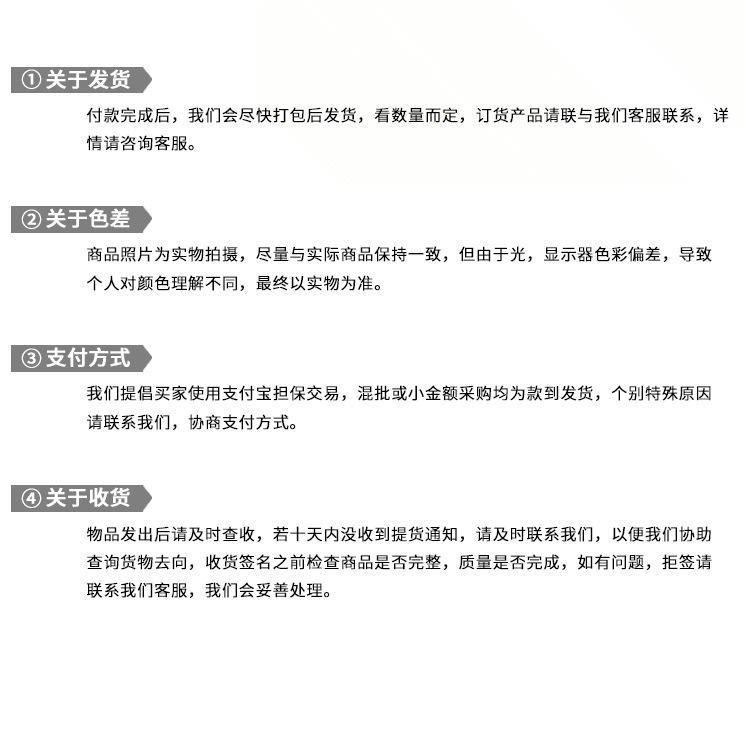 ① 关于发货

付款完成后，我们会尽快打包后发货，看数量而定，订货产品请联与我们客服联系，详情请咨询客服。

② 关于色差

商品照片为实物拍摄，尽量与实际商品保持一致，但由于光，显示器色彩偏差，导致个人对颜色理解不同，最终以实物为准。

③ 支付方式

我们提倡买家使用支付宝担保交易，混批或小金额采购均为款到发货，个别特殊原因请联系我们，协商支付方式。

④ 关于收货

物品发出后请及时查收，若十天内没收到提货通知，请及时联系我们，以便我们协助查询货物去向，收货签名之前检查商品是否完整，质量是否完成，如有问题，拒签请联系我们客服，我们会妥善处理。